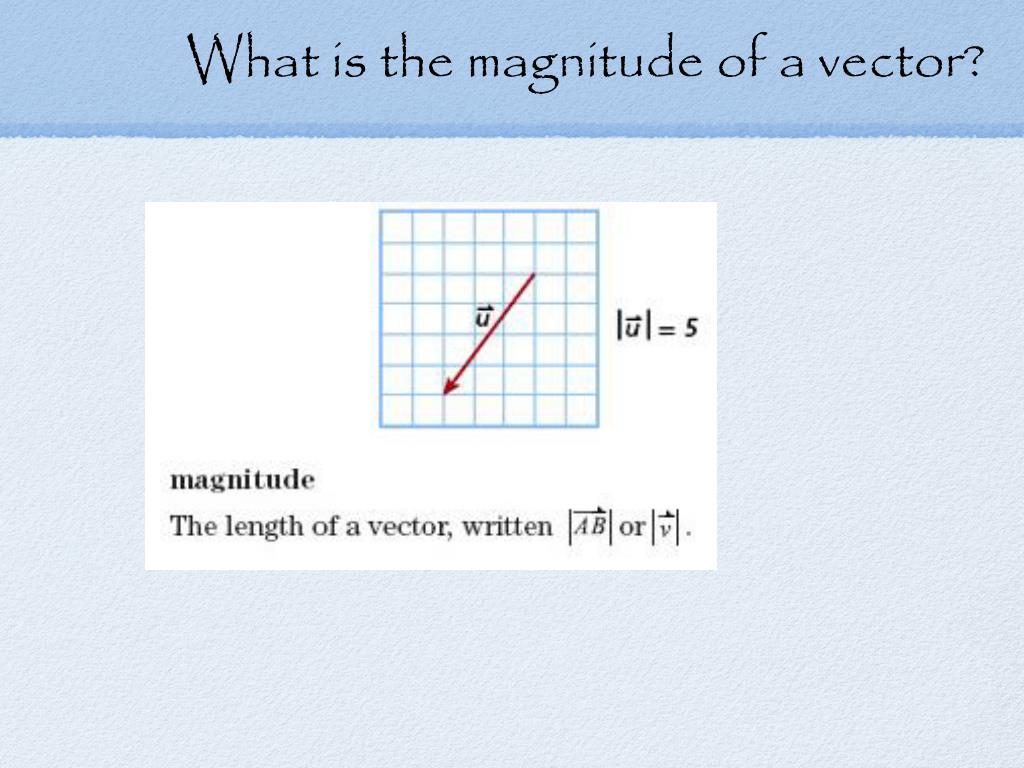 What is the magnitude of a vector?

$\vec{u}$

$|\vec{u}| = 5$

magnitude

The length of a vector, written $|\overrightarrow{AB}|$ or $|\vec{v}|$.